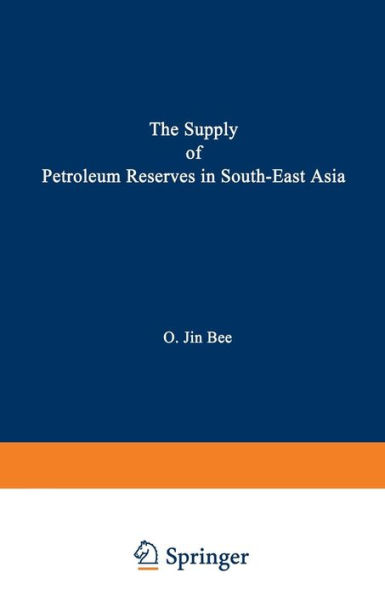 The Supply
of
Petroleum Reserves in South-East Asia

O. Jin Bee

Springer